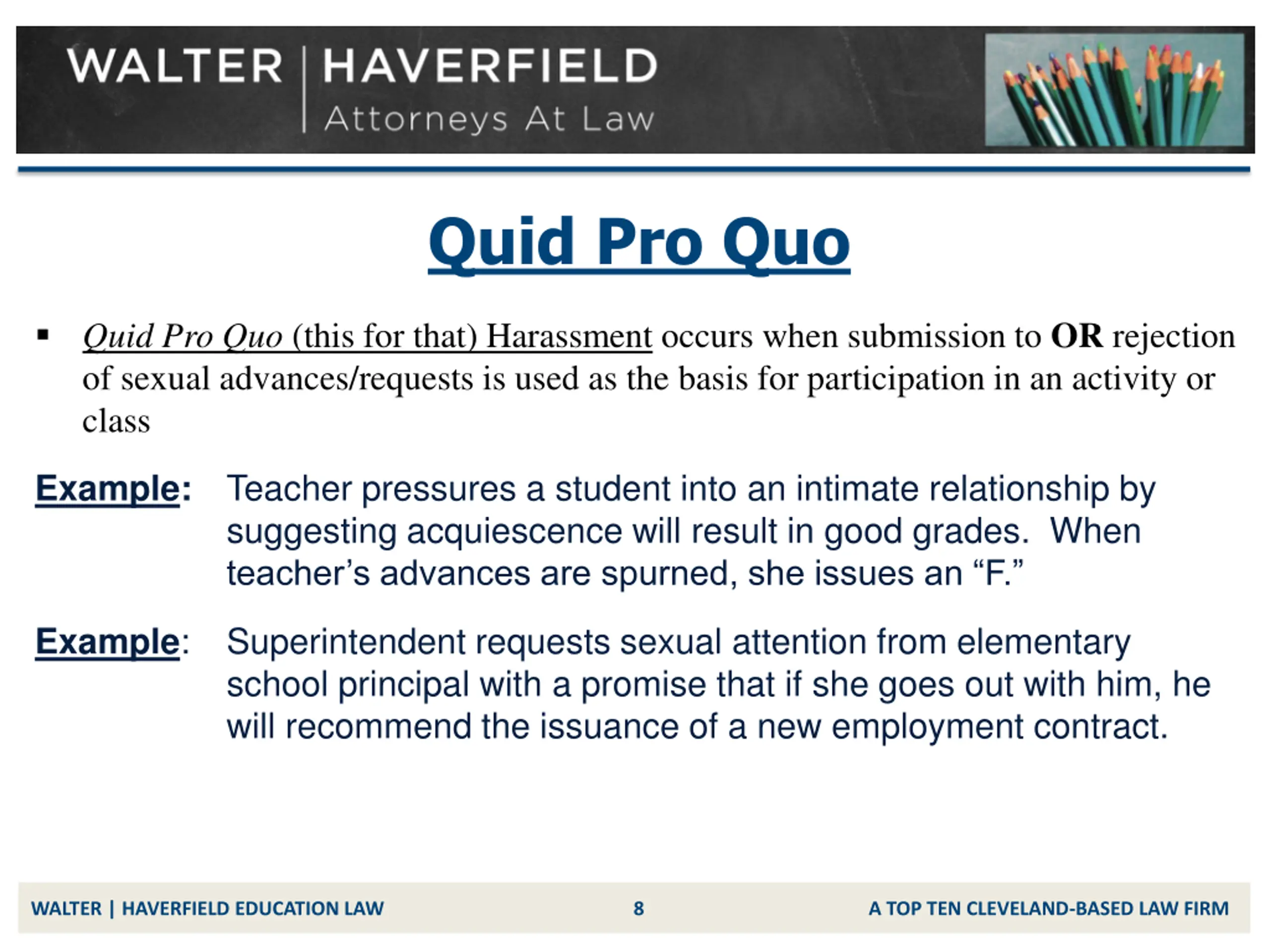 WALTER | HAVERFIELD
Attorneys At Law

Quid Pro Quo

▪ Quid Pro Quo (this for that) Harassment occurs when submission to OR rejection of sexual advances/requests is used as the basis for participation in an activity or class

Example: Teacher pressures a student into an intimate relationship by suggesting acquiescence will result in good grades. When teacher's advances are spurned, she issues an "F."

Example: Superintendent requests sexual attention from elementary school principal with a promise that if she goes out with him, he will recommend the issuance of a new employment contract.

WALTER | HAVERFIELD EDUCATION LAW 8 A TOP TEN CLEVELAND-BASED LAW FIRM